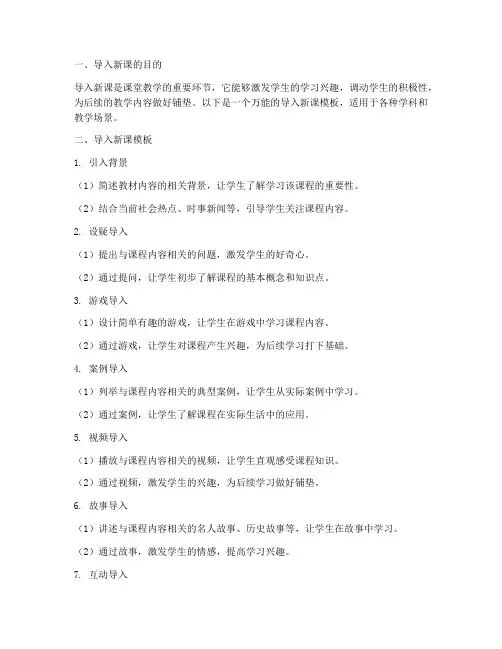 一、导入新课的目的

导入新课是课堂教学的重要环节，它能够激发学生的学习兴趣，调动学生的积极性，为后续的教学内容做好铺垫。以下是一个万能的导入新课模板，适用于各种学科和教学场景。

二、导入新课模板

1. 引入背景

（1）简述教材内容的相关背景，让学生了解学习该课程的重要性。

（2）结合当前社会热点、时事新闻等，引导学生关注课程内容。

2. 设疑导入

（1）提出与课程内容相关的问题，激发学生的好奇心。

（2）通过提问，让学生初步了解课程的基本概念和知识点。

3. 游戏导入

（1）设计简单有趣的游戏，让学生在游戏中学习课程内容。

（2）通过游戏，让学生对课程产生兴趣，为后续学习打下基础。

4. 案例导入

（1）列举与课程内容相关的典型案例，让学生从实际案例中学习。

（2）通过案例，让学生了解课程在实际生活中的应用。

5. 视频导入

（1）播放与课程内容相关的视频，让学生直观感受课程知识。

（2）通过视频，激发学生的兴趣，为后续学习做好铺垫。

6. 故事导入

（1）讲述与课程内容相关的名人故事、历史故事等，让学生在故事中学习。

（2）通过故事，激发学生的情感，提高学习兴趣。

7. 互动导入